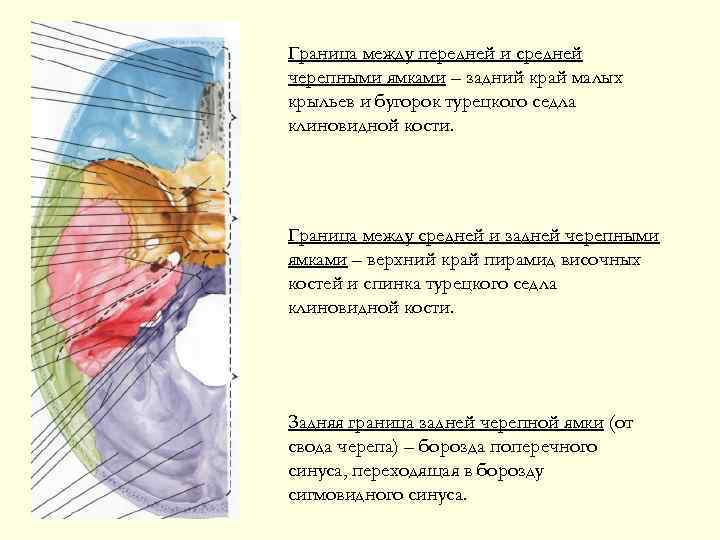 Граница между передней и средней черепными ямками – задний край малых крыльев и бугорок турецкого седла клиновидной кости.

Граница между средней и задней черепными ямками – верхний край пирамид височных костей и спинка турецкого седла клиновидной кости.

Задняя граница задней черепной ямки (от свода черепа) – борозда поперечного синуса, переходящая в борозду сигмовидного синуса.